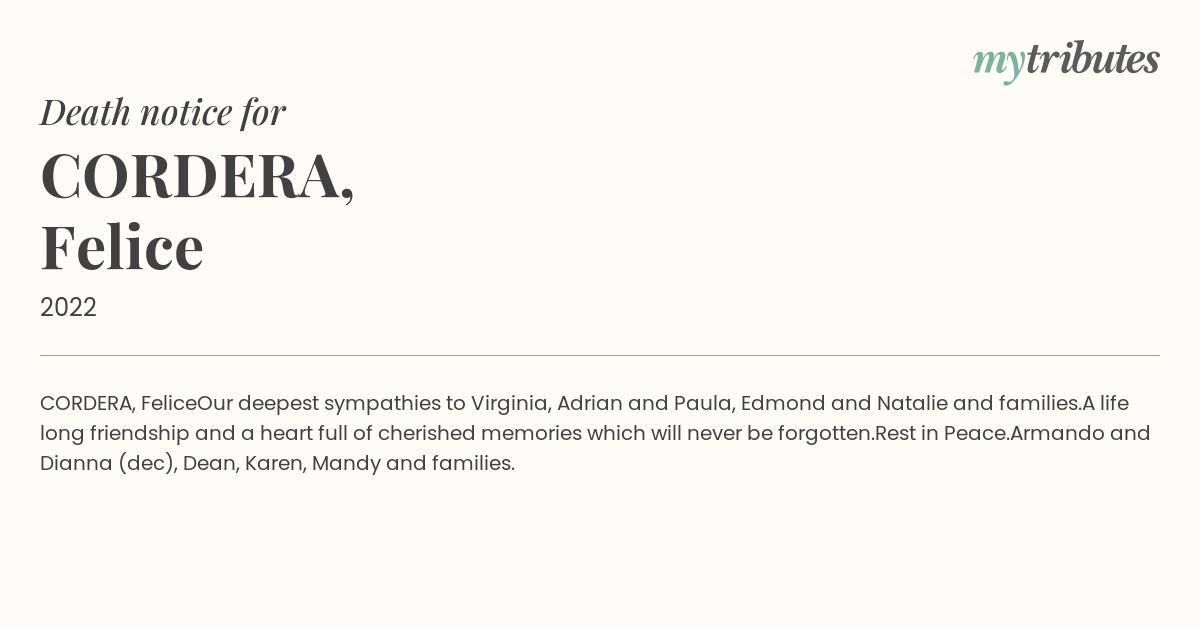 mytributes

Death notice for

CORDERA, Felice

2022

CORDERA, FeliceOur deepest sympathies to Virginia, Adrian and Paula, Edmond and Natalie and families.A life long friendship and a heart full of cherished memories which will never be forgotten.Rest in Peace.Armando and Dianna (dec), Dean, Karen, Mandy and families.